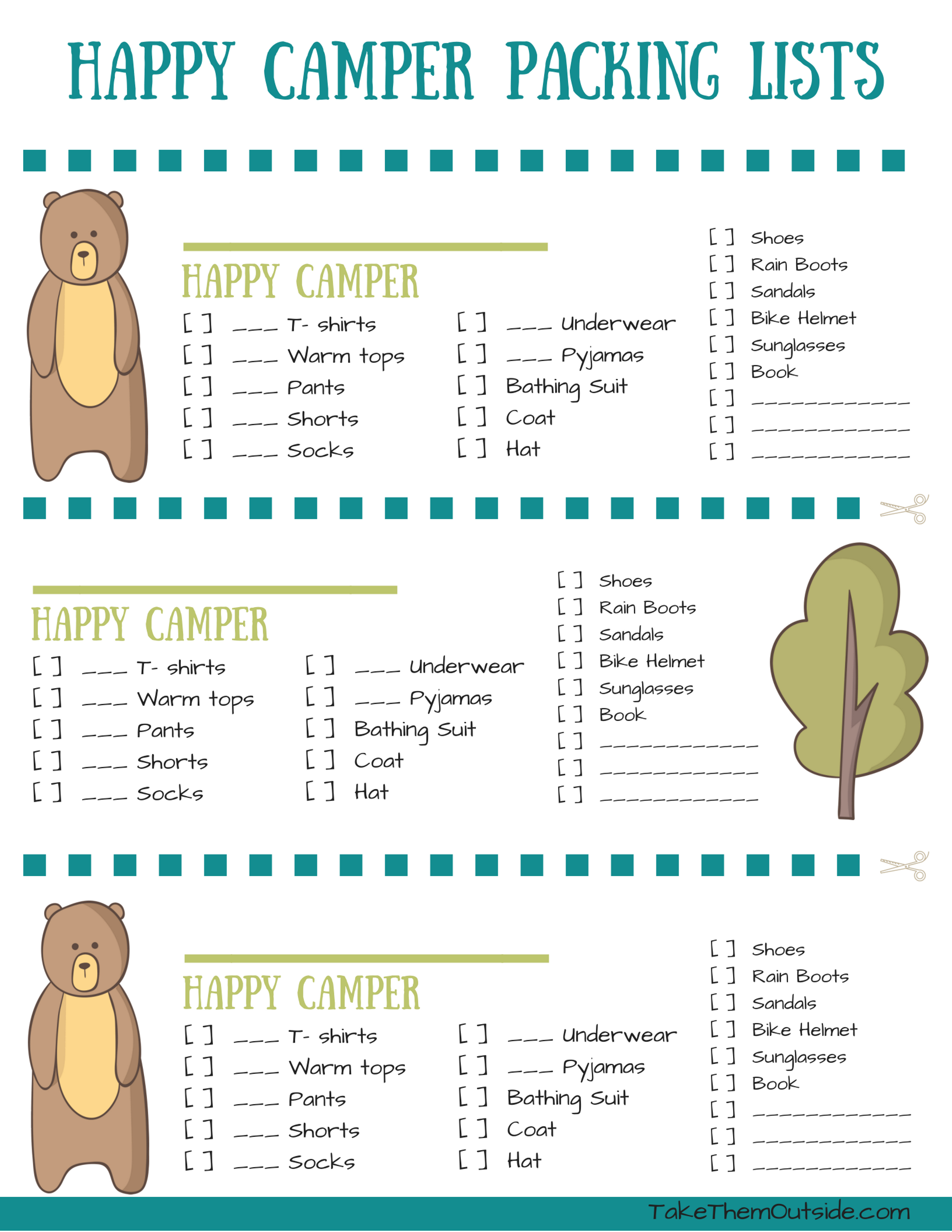 HAPPY CAMPER PACKING LISTS

HAPPY CAMPER

[ ] ___ T- shirts
[ ] ___ Warm tops
[ ] ___ Pants
[ ] ___ Shorts
[ ] ___ Socks

[ ] ___ Underwear
[ ] ___ Pyjamas
[ ] Bathing Suit
[ ] Coat
[ ] Hat

[ ] Shoes
[ ] Rain Boots
[ ] Sandals
[ ] Bike Helmet
[ ] Sunglasses
[ ] Book
[ ] ____________
[ ] ____________
[ ] ____________

HAPPY CAMPER

[ ] ___ T- shirts
[ ] ___ Warm tops
[ ] ___ Pants
[ ] ___ Shorts
[ ] ___ Socks

[ ] ___ Underwear
[ ] ___ Pyjamas
[ ] Bathing Suit
[ ] Coat
[ ] Hat

[ ] Shoes
[ ] Rain Boots
[ ] Sandals
[ ] Bike Helmet
[ ] Sunglasses
[ ] Book
[ ] ____________
[ ] ____________
[ ] ____________

HAPPY CAMPER

[ ] ___ T- shirts
[ ] ___ Warm tops
[ ] ___ Pants
[ ] ___ Shorts
[ ] ___ Socks

[ ] ___ Underwear
[ ] ___ Pyjamas
[ ] Bathing Suit
[ ] Coat
[ ] Hat

[ ] Shoes
[ ] Rain Boots
[ ] Sandals
[ ] Bike Helmet
[ ] Sunglasses
[ ] Book
[ ] ____________
[ ] ____________
[ ] ____________

TakeThemOutside.com